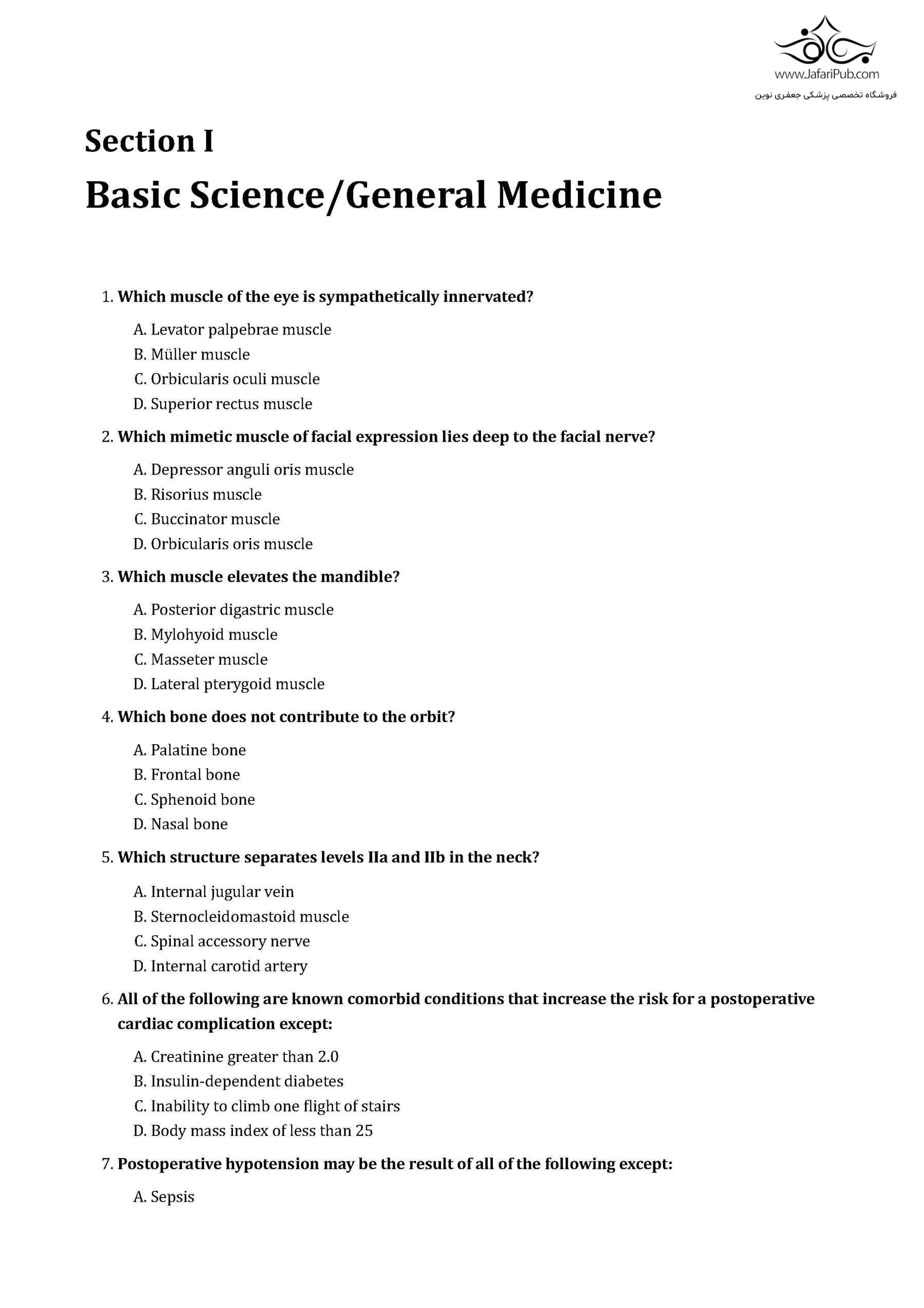 www.JafariPub.com
فروشگاه تخصصی پزشکی جعفری نوین

Section I
Basic Science/General Medicine

1. Which muscle of the eye is sympathetically innervated?

A. Levator palpebrae muscle
B. Müller muscle
C. Orbicularis oculi muscle
D. Superior rectus muscle

2. Which mimetic muscle of facial expression lies deep to the facial nerve?

A. Depressor anguli oris muscle
B. Risorius muscle
C. Buccinator muscle
D. Orbicularis oris muscle

3. Which muscle elevates the mandible?

A. Posterior digastric muscle
B. Mylohyoid muscle
C. Masseter muscle
D. Lateral pterygoid muscle

4. Which bone does not contribute to the orbit?

A. Palatine bone
B. Frontal bone
C. Sphenoid bone
D. Nasal bone

5. Which structure separates levels IIa and IIb in the neck?

A. Internal jugular vein
B. Sternocleidomastoid muscle
C. Spinal accessory nerve
D. Internal carotid artery

6. All of the following are known comorbid conditions that increase the risk for a postoperative cardiac complication except:

A. Creatinine greater than 2.0
B. Insulin-dependent diabetes
C. Inability to climb one flight of stairs
D. Body mass index of less than 25

7. Postoperative hypotension may be the result of all of the following except:

A. Sepsis